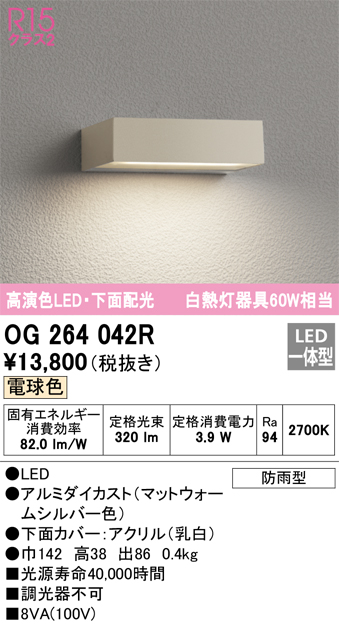 R15
クラス2

高演色LED・下面配光　白熱灯器具60W相当

OG 264 042R
¥13,800（税抜き）

LED
一体型

電球色

| 固有エネルギー消費効率 82.0 lm/W | 定格光束 320 lm | 定格消費電力 3.9 W | Ra 94 | 2700K |
|---|---|---|---|---|

防雨型

●LED
●アルミダイカスト（マットウォームシルバー色）
●下面カバー：アクリル（乳白）
●巾142　高38　出86　0.4kg
■光源寿命40,000時間
■調光器不可
■8VA(100V)